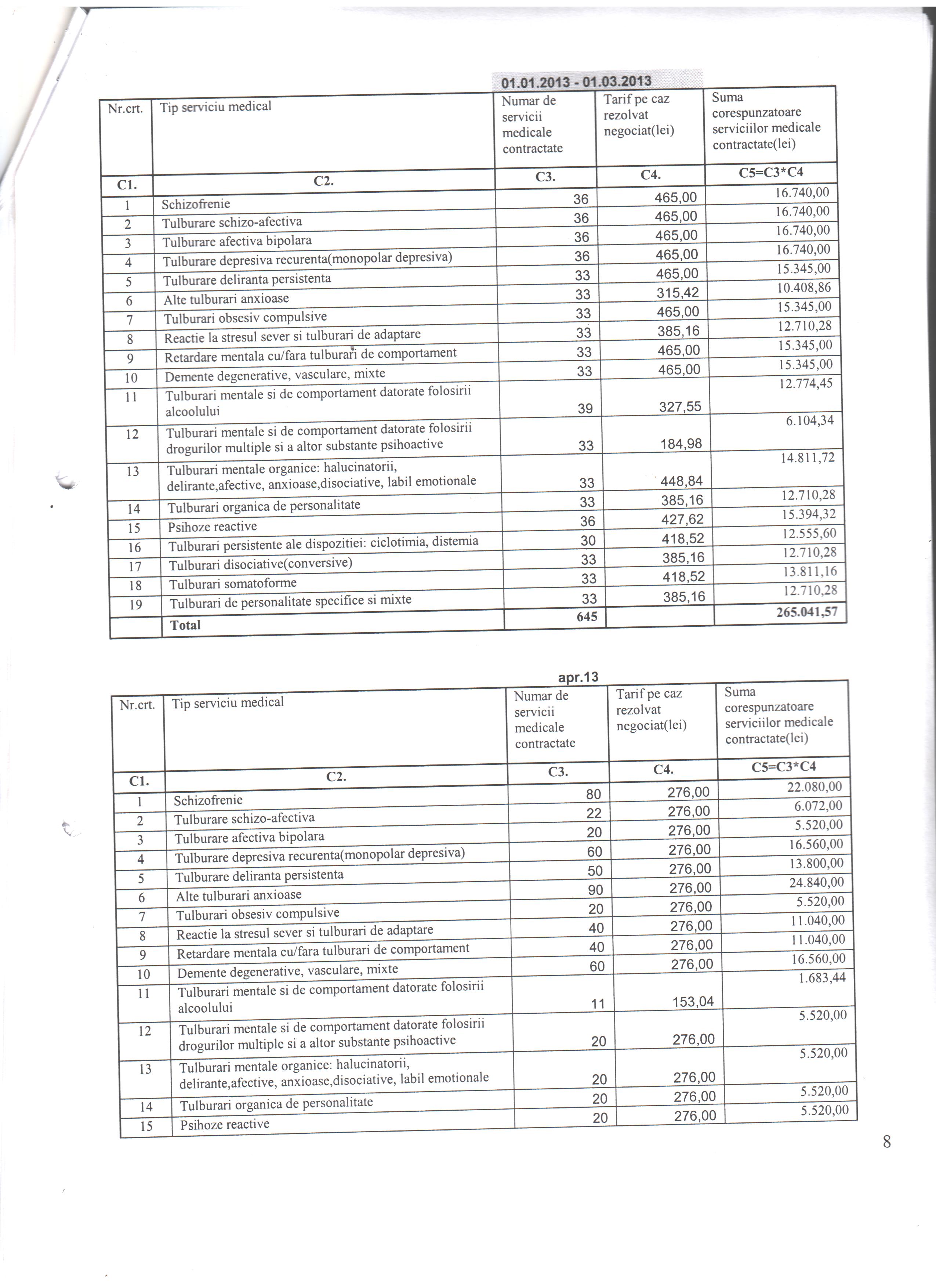 01.01.2013 - 01.03.2013

| Nr.crt. | Tip serviciu medical | Numar de servicii medicale contractate | Tarif pe caz rezolvat negociat(lei) | Suma corespunzatoare serviciilor medicale contractate(lei) |
|---|---|---|---|---|
| C1. | C2. | C3. | C4. | C5=C3*C4 |
| 1 | Schizofrenie | 36 | 465,00 | 16.740,00 |
| 2 | Tulburare schizo-afectiva | 36 | 465,00 | 16.740,00 |
| 3 | Tulburare afectiva bipolara | 36 | 465,00 | 16.740,00 |
| 4 | Tulburare depresiva recurenta(monopolar depresiva) | 36 | 465,00 | 16.740,00 |
| 5 | Tulburare deliranta persistenta | 33 | 465,00 | 15.345,00 |
| 6 | Alte tulburari anxioase | 33 | 315,42 | 10.408,86 |
| 7 | Tulburari obsesiv compulsive | 33 | 465,00 | 15.345,00 |
| 8 | Reactie la stresul sever si tulburari de adaptare | 33 | 385,16 | 12.710,28 |
| 9 | Retardare mentala cu/fara tulburari de comportament | 33 | 465,00 | 15.345,00 |
| 10 | Demente degenerative, vasculare, mixte | 33 | 465,00 | 15.345,00 |
| 11 | Tulburari mentale si de comportament datorate folosirii alcoolului | 39 | 327,55 | 12.774,45 |
| 12 | Tulburari mentale si de comportament datorate folosirii drogurilor multiple si a altor substante psihoactive | 33 | 184,98 | 6.104,34 |
| 13 | Tulburari mentale organice: halucinatorii, delirante,afective, anxioase,disociative, labil emotionale | 33 | 448,84 | 14.811,72 |
| 14 | Tulburari organica de personalitate | 33 | 385,16 | 12.710,28 |
| 15 | Psihoze reactive | 36 | 427,62 | 15.394,32 |
| 16 | Tulburari persistente ale dispozitiei: ciclotimia, distemia | 30 | 418,52 | 12.555,60 |
| 17 | Tulburari disociative(conversive) | 33 | 385,16 | 12.710,28 |
| 18 | Tulburari somatoforme | 33 | 418,52 | 13.811,16 |
| 19 | Tulburari de personalitate specifice si mixte | 33 | 385,16 | 12.710,28 |
| | Total | 645 | | 265.041,57 |

apr.13

| Nr.crt. | Tip serviciu medical | Numar de servicii medicale contractate | Tarif pe caz rezolvat negociat(lei) | Suma corespunzatoare serviciilor medicale contractate(lei) |
|---|---|---|---|---|
| C1. | C2. | C3. | C4. | C5=C3*C4 |
| 1 | Schizofrenie | 80 | 276,00 | 22.080,00 |
| 2 | Tulburare schizo-afectiva | 22 | 276,00 | 6.072,00 |
| 3 | Tulburare afectiva bipolara | 20 | 276,00 | 5.520,00 |
| 4 | Tulburare depresiva recurenta(monopolar depresiva) | 60 | 276,00 | 16.560,00 |
| 5 | Tulburare deliranta persistenta | 50 | 276,00 | 13.800,00 |
| 6 | Alte tulburari anxioase | 90 | 276,00 | 24.840,00 |
| 7 | Tulburari obsesiv compulsive | 20 | 276,00 | 5.520,00 |
| 8 | Reactie la stresul sever si tulburari de adaptare | 40 | 276,00 | 11.040,00 |
| 9 | Retardare mentala cu/fara tulburari de comportament | 40 | 276,00 | 11.040,00 |
| 10 | Demente degenerative, vasculare, mixte | 60 | 276,00 | 16.560,00 |
| 11 | Tulburari mentale si de comportament datorate folosirii alcoolului | 11 | 153,04 | 1.683,44 |
| 12 | Tulburari mentale si de comportament datorate folosirii drogurilor multiple si a altor substante psihoactive | 20 | 276,00 | 5.520,00 |
| 13 | Tulburari mentale organice: halucinatorii, delirante,afective, anxioase,disociative, labil emotionale | 20 | 276,00 | 5.520,00 |
| 14 | Tulburari organica de personalitate | 20 | 276,00 | 5.520,00 |
| 15 | Psihoze reactive | 20 | 276,00 | 5.520,00 |

8